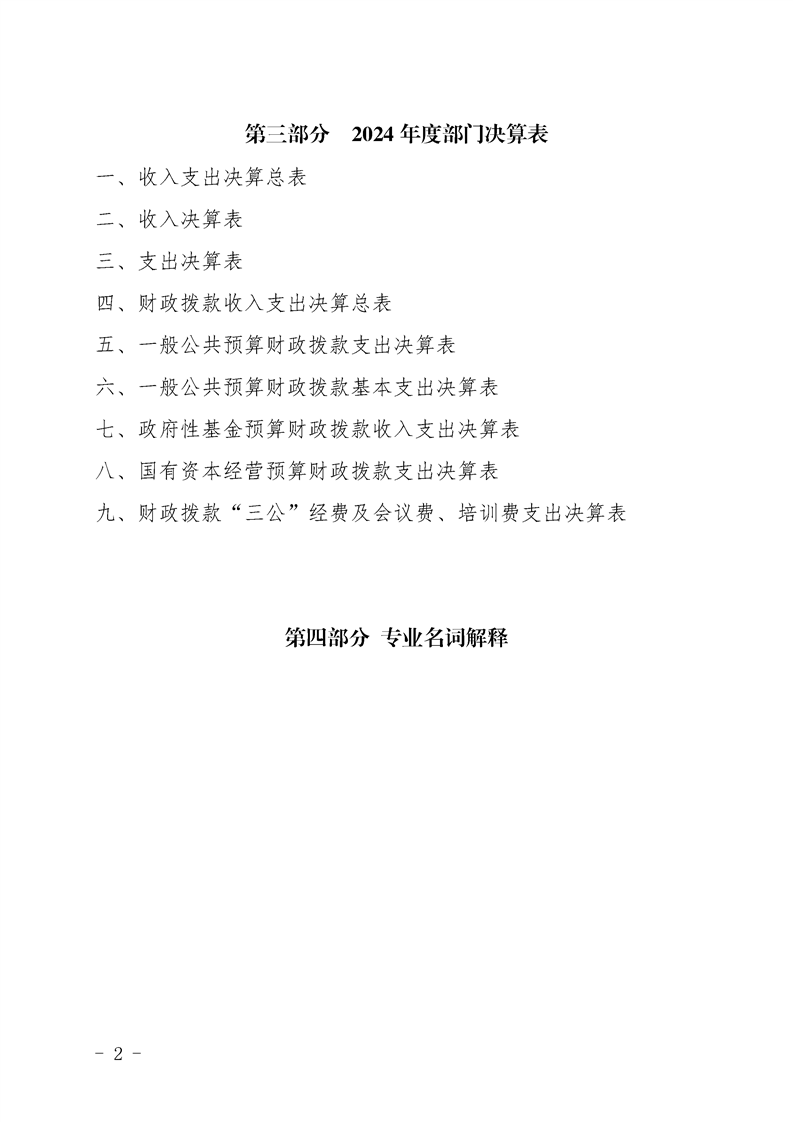 第三部分　2024年度部门决算表

一、收入支出决算总表

二、收入决算表

三、支出决算表

四、财政拨款收入支出决算总表

五、一般公共预算财政拨款支出决算表

六、一般公共预算财政拨款基本支出决算表

七、政府性基金预算财政拨款收入支出决算表

八、国有资本经营预算财政拨款支出决算表

九、财政拨款“三公”经费及会议费、培训费支出决算表

第四部分 专业名词解释

- 2 -